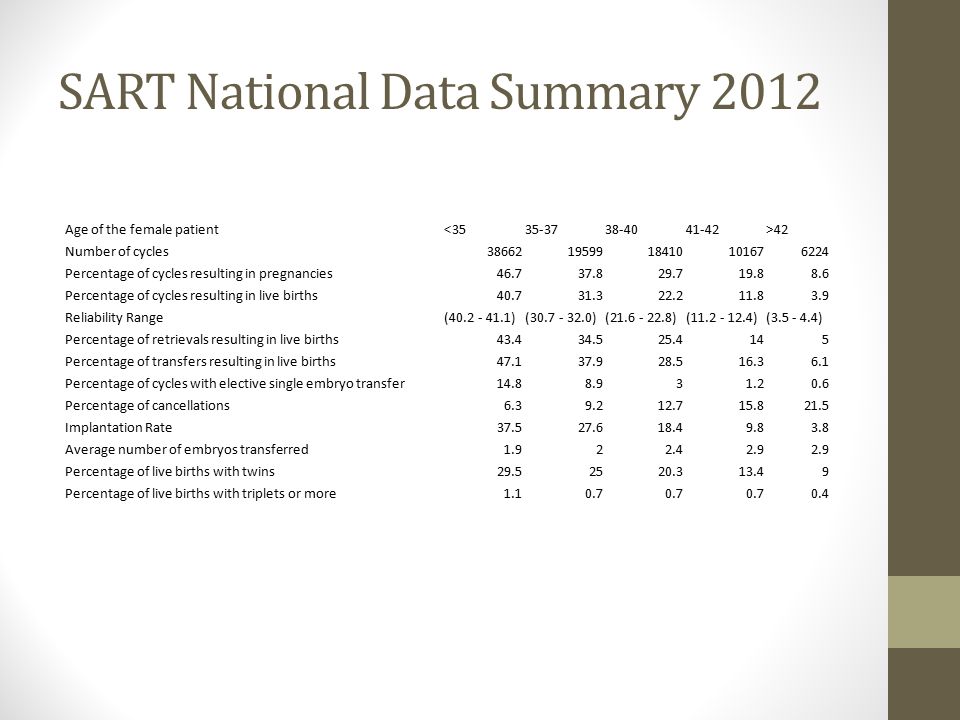 SART National Data Summary 2012

| Age of the female patient | <35 | 35-37 | 38-40 | 41-42 | >42 |
|---|---|---|---|---|---|
| Number of cycles | 38662 | 19599 | 18410 | 10167 | 6224 |
| Percentage of cycles resulting in pregnancies | 46.7 | 37.8 | 29.7 | 19.8 | 8.6 |
| Percentage of cycles resulting in live births | 40.7 | 31.3 | 22.2 | 11.8 | 3.9 |
| Reliability Range | (40.2 - 41.1) | (30.7 - 32.0) | (21.6 - 22.8) | (11.2 - 12.4) | (3.5 - 4.4) |
| Percentage of retrievals resulting in live births | 43.4 | 34.5 | 25.4 | 14 | 5 |
| Percentage of transfers resulting in live births | 47.1 | 37.9 | 28.5 | 16.3 | 6.1 |
| Percentage of cycles with elective single embryo transfer | 14.8 | 8.9 | 3 | 1.2 | 0.6 |
| Percentage of cancellations | 6.3 | 9.2 | 12.7 | 15.8 | 21.5 |
| Implantation Rate | 37.5 | 27.6 | 18.4 | 9.8 | 3.8 |
| Average number of embryos transferred | 1.9 | 2 | 2.4 | 2.9 | 2.9 |
| Percentage of live births with twins | 29.5 | 25 | 20.3 | 13.4 | 9 |
| Percentage of live births with triplets or more | 1.1 | 0.7 | 0.7 | 0.7 | 0.4 |